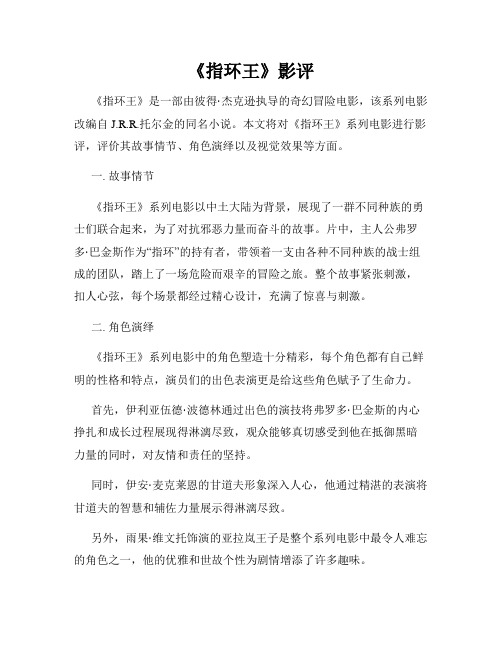 《指环王》影评

《指环王》是一部由彼得·杰克逊执导的奇幻冒险电影，该系列电影改编自 J.R.R.托尔金的同名小说。本文将对《指环王》系列电影进行影评，评价其故事情节、角色演绎以及视觉效果等方面。

一. 故事情节

《指环王》系列电影以中土大陆为背景，展现了一群不同种族的勇士们联合起来，为了对抗邪恶力量而奋斗的故事。片中，主人公弗罗多·巴金斯作为“指环”的持有者，带领着一支由各种不同种族的战士组成的团队，踏上了一场危险而艰辛的冒险之旅。整个故事紧张刺激，扣人心弦，每个场景都经过精心设计，充满了惊喜与刺激。

二. 角色演绎

《指环王》系列电影中的角色塑造十分精彩，每个角色都有自己鲜明的性格和特点，演员们的出色表演更是给这些角色赋予了生命力。

首先，伊利亚伍德·波德林通过出色的演技将弗罗多·巴金斯的内心挣扎和成长过程展现得淋漓尽致，观众能够真切感受到他在抵御黑暗力量的同时，对友情和责任的坚持。

同时，伊安·麦克莱恩的甘道夫形象深入人心，他通过精湛的表演将甘道夫的智慧和辅佐力量展示得淋漓尽致。

另外，雨果·维文托饰演的亚拉岚王子是整个系列电影中最令人难忘的角色之一，他的优雅和世故个性为剧情增添了许多趣味。